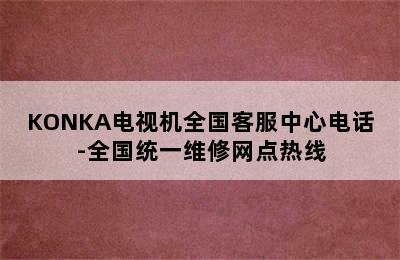 KONKA电视机全国客服中心电话-全国统一维修网点热线